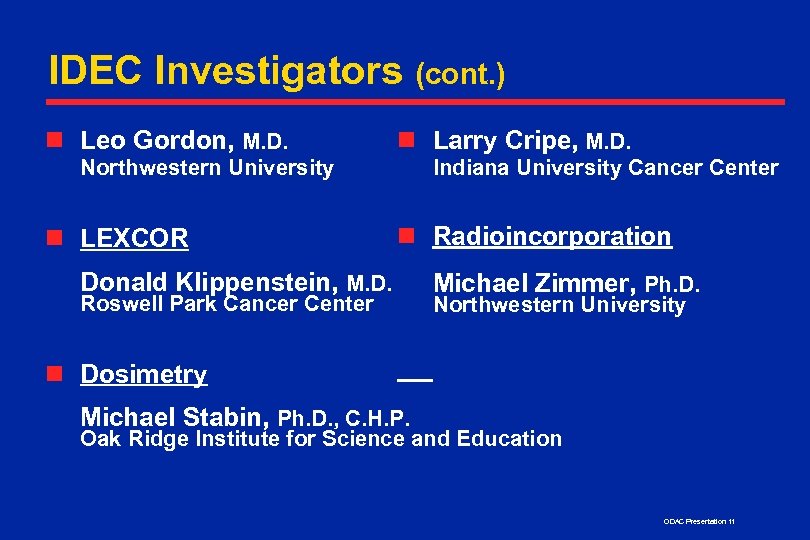 IDEC Investigators (cont.)

• Leo Gordon, M.D.
Northwestern University

• LEXCOR

Donald Klippenstein, M.D.
Roswell Park Cancer Center

• Larry Cripe, M.D.
Indiana University Cancer Center

• Radioincorporation

Michael Zimmer, Ph.D.
Northwestern University

• Dosimetry

Michael Stabin, Ph.D., C.H.P.
Oak Ridge Institute for Science and Education

ODAC Presentation 11